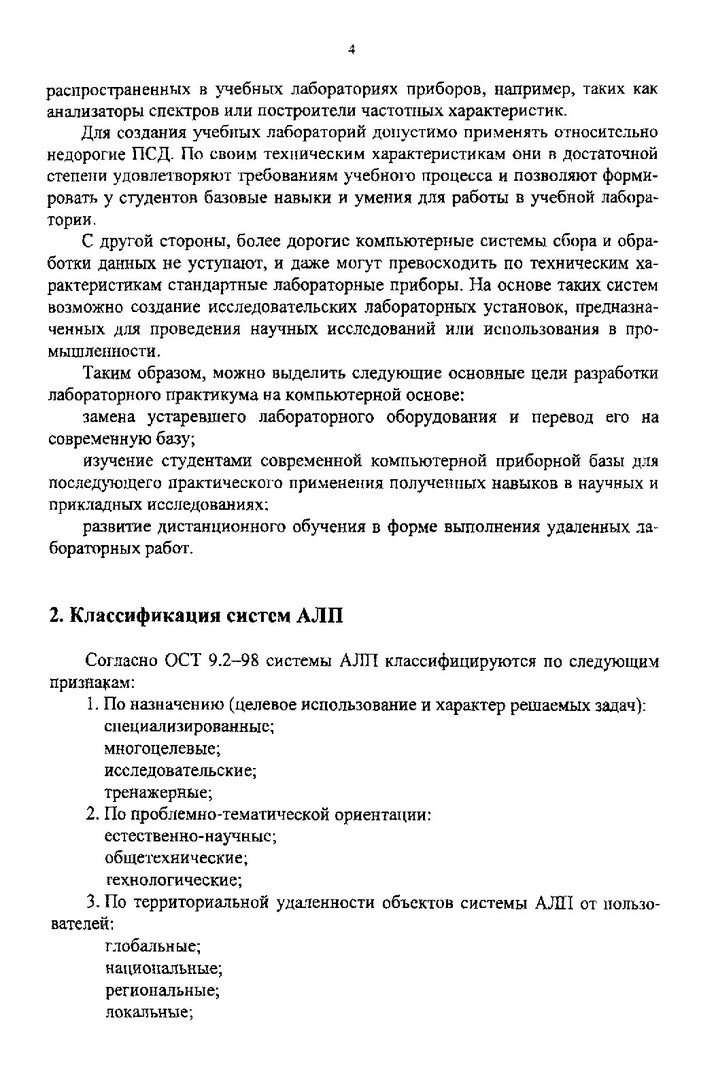 4

распространенных в учебных лабораториях приборов, например, таких как анализаторы спектров или построители частотных характеристик.

Для создания учебных лабораторий допустимо применять относительно недорогие ПСД. По своим техническим характеристикам они в достаточной степени удовлетворяют требованиям учебного процесса и позволяют формировать у студентов базовые навыки и умения для работы в учебной лаборатории.

С другой стороны, более дорогие компьютерные системы сбора и обработки данных не уступают, и даже могут превосходить по техническим характеристикам стандартные лабораторные приборы. На основе таких систем возможно создание исследовательских лабораторных установок, предназначенных для проведения научных исследований или использования в промышленности.

Таким образом, можно выделить следующие основные цели разработки лабораторного практикума на компьютерной основе:

замена устаревшего лабораторного оборудования и перевод его на современную базу;

изучение студентами современной компьютерной приборной базы для последующего практического применения полученных навыков в научных и прикладных исследованиях;

развитие дистанционного обучения в форме выполнения удаленных лабораторных работ.

2. Классификация систем АЛП

Согласно ОСТ 9.2–98 системы АЛП классифицируются по следующим признакам:

1. По назначению (целевое использование и характер решаемых задач):
специализированные;
многоцелевые;
исследовательские;
тренажерные;

2. По проблемно-тематической ориентации:
естественно-научные;
общетехнические;
технологические;

3. По территориальной удаленности объектов системы АЛП от пользователей:
глобальные;
национальные;
региональные;
локальные;